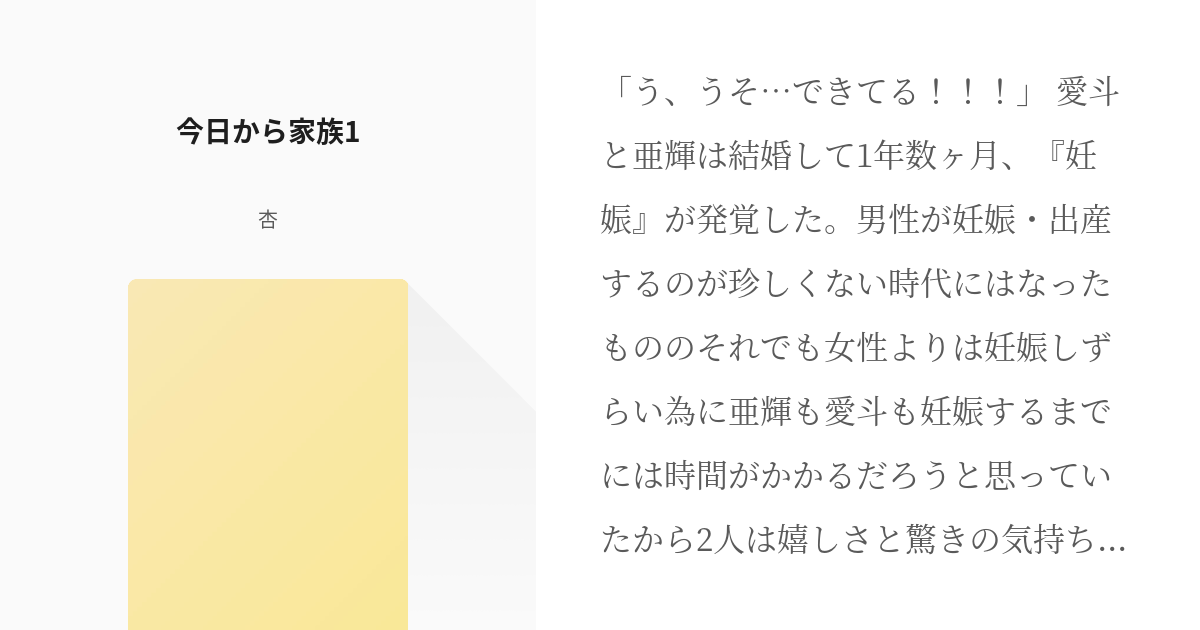 今日から家族1

杏

「う、うそ…できてる！！！」 愛斗と亜輝は結婚して1年数ヶ月、『妊娠』が発覚した。男性が妊娠・出産するのが珍しくない時代にはなったもののそれでも女性よりは妊娠しずらい為に亜輝も愛斗も妊娠するまでには時間がかかるだろうと思っていたから2人は嬉しさと驚きの気持ち…